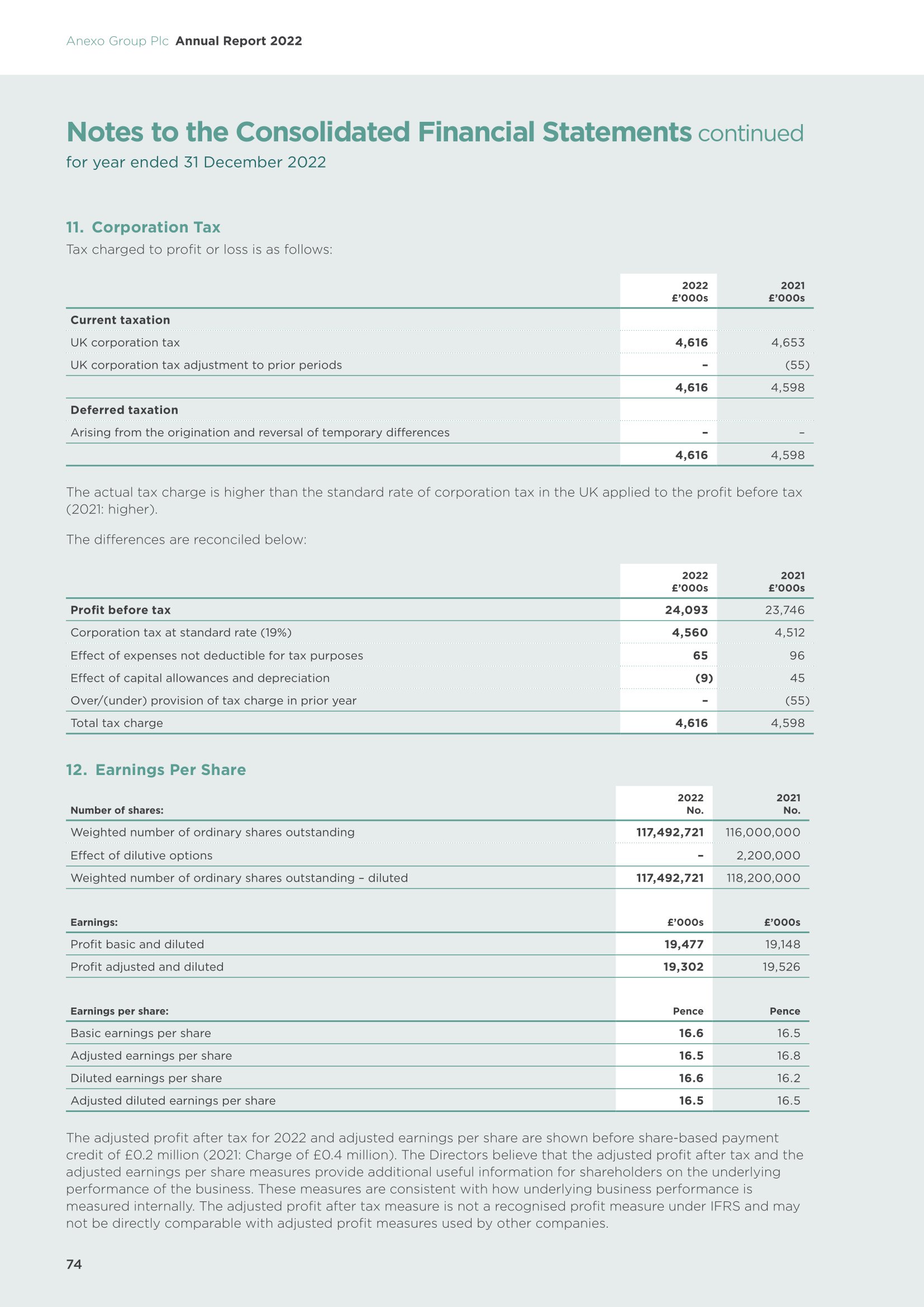 Anexo Group Plc Annual Report 2022

Notes to the Consolidated Financial Statements continued
for year ended 31 December 2022

11. Corporation Tax
Tax charged to profit or loss is as follows:

| | 2022 £'000s | 2021 £'000s |
|---|---|---|
| Current taxation | | |
| UK corporation tax | 4,616 | 4,653 |
| UK corporation tax adjustment to prior periods | – | (55) |
| | 4,616 | 4,598 |
| Deferred taxation | | |
| Arising from the origination and reversal of temporary differences | – | – |
| | 4,616 | 4,598 |

The actual tax charge is higher than the standard rate of corporation tax in the UK applied to the profit before tax (2021: higher).

The differences are reconciled below:

| | 2022 £'000s | 2021 £'000s |
|---|---|---|
| Profit before tax | 24,093 | 23,746 |
| Corporation tax at standard rate (19%) | 4,560 | 4,512 |
| Effect of expenses not deductible for tax purposes | 65 | 96 |
| Effect of capital allowances and depreciation | (9) | 45 |
| Over/(under) provision of tax charge in prior year | – | (55) |
| Total tax charge | 4,616 | 4,598 |

12. Earnings Per Share

| Number of shares: | 2022 No. | 2021 No. |
|---|---|---|
| Weighted number of ordinary shares outstanding | 117,492,721 | 116,000,000 |
| Effect of dilutive options | – | 2,200,000 |
| Weighted number of ordinary shares outstanding – diluted | 117,492,721 | 118,200,000 |

| Earnings: | £'000s | £'000s |
|---|---|---|
| Profit basic and diluted | 19,477 | 19,148 |
| Profit adjusted and diluted | 19,302 | 19,526 |

| Earnings per share: | Pence | Pence |
|---|---|---|
| Basic earnings per share | 16.6 | 16.5 |
| Adjusted earnings per share | 16.5 | 16.8 |
| Diluted earnings per share | 16.6 | 16.2 |
| Adjusted diluted earnings per share | 16.5 | 16.5 |

The adjusted profit after tax for 2022 and adjusted earnings per share are shown before share-based payment credit of £0.2 million (2021: Charge of £0.4 million). The Directors believe that the adjusted profit after tax and the adjusted earnings per share measures provide additional useful information for shareholders on the underlying performance of the business. These measures are consistent with how underlying business performance is measured internally. The adjusted profit after tax measure is not a recognised profit measure under IFRS and may not be directly comparable with adjusted profit measures used by other companies.

74